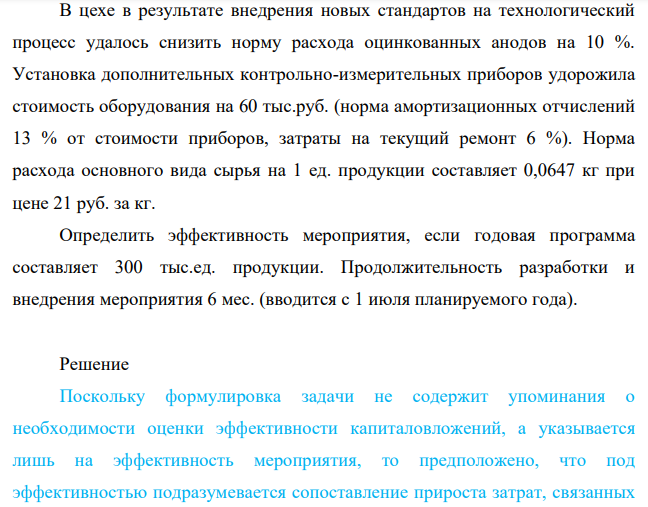 В цехе в результате внедрения новых стандартов на технологический процесс удалось снизить норму расхода оцинкованных анодов на 10 %. Установка дополнительных контрольно-измерительных приборов удорожила стоимость оборудования на 60 тыс.руб. (норма амортизационных отчислений 13 % от стоимости приборов, затраты на текущий ремонт 6 %). Норма расхода основного вида сырья на 1 ед. продукции составляет 0,0647 кг при цене 21 руб. за кг.

Определить эффективность мероприятия, если годовая программа составляет 300 тыс.ед. продукции. Продолжительность разработки и внедрения мероприятия 6 мес. (вводится с 1 июля планируемого года).

Решение

Поскольку формулировка задачи не содержит упоминания о необходимости оценки эффективности капиталовложений, а указывается лишь на эффективность мероприятия, то предположено, что под эффективностью подразумевается сопоставление прироста затрат, связанных